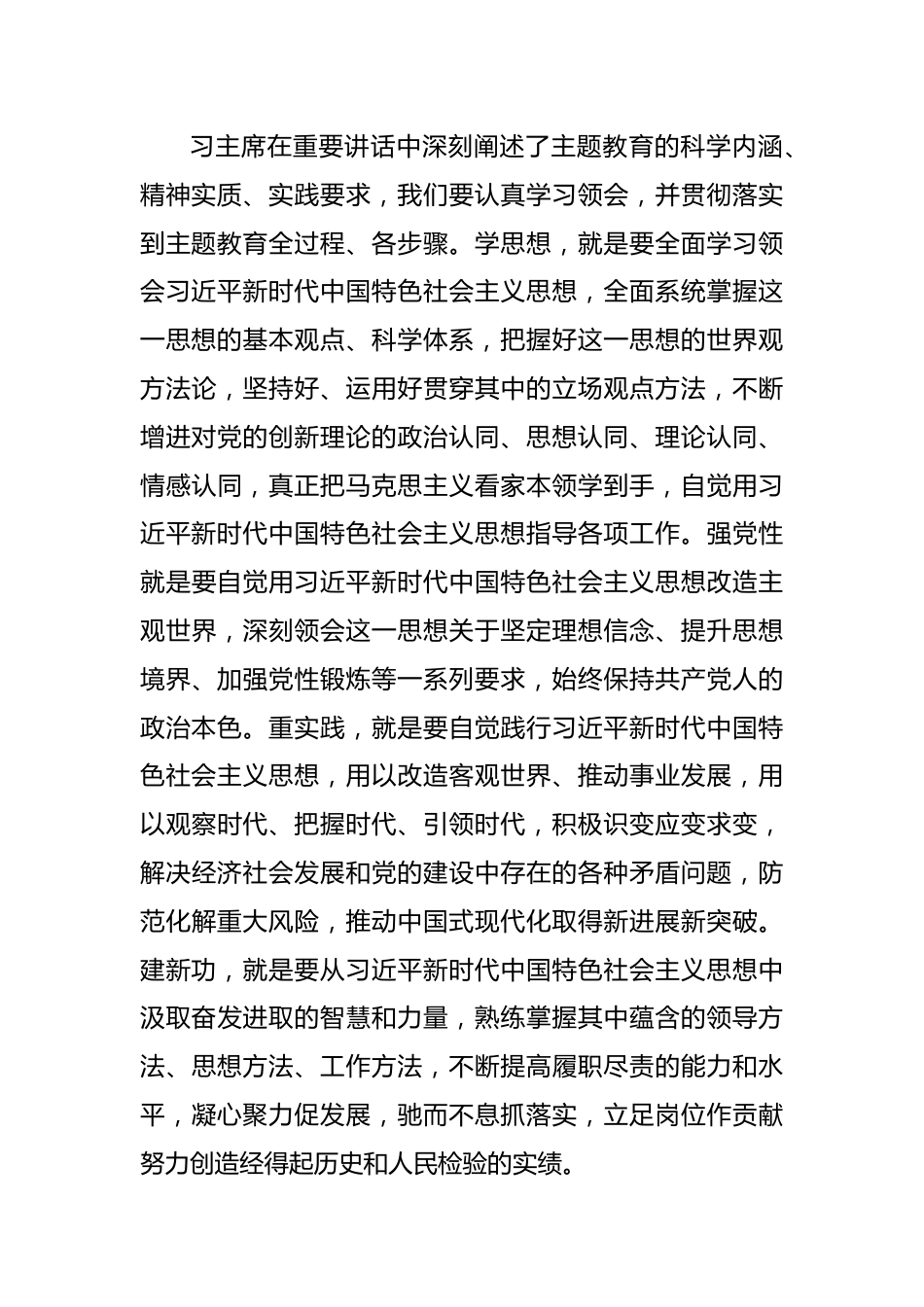 习主席在重要讲话中深刻阐述了主题教育的科学内涵、精神实质、实践要求，我们要认真学习领会，并贯彻落实到主题教育全过程、各步骤。学思想，就是要全面学习领会习近平新时代中国特色社会主义思想，全面系统掌握这一思想的基本观点、科学体系，把握好这一思想的世界观方法论，坚持好、运用好贯穿其中的立场观点方法，不断增进对党的创新理论的政治认同、思想认同、理论认同、情感认同，真正把马克思主义看家本领学到手，自觉用习近平新时代中国特色社会主义思想指导各项工作。强党性就是要自觉用习近平新时代中国特色社会主义思想改造主观世界，深刻领会这一思想关于坚定理想信念、提升思想境界、加强党性锻炼等一系列要求，始终保持共产党人的政治本色。重实践，就是要自觉践行习近平新时代中国特色社会主义思想，用以改造客观世界、推动事业发展，用以观察时代、把握时代、引领时代，积极识变应变求变，解决经济社会发展和党的建设中存在的各种矛盾问题，防范化解重大风险，推动中国式现代化取得新进展新突破。建新功，就是要从习近平新时代中国特色社会主义思想中汲取奋发进取的智慧和力量，熟练掌握其中蕴含的领导方法、思想方法、工作方法，不断提高履职尽责的能力和水平，凝心聚力促发展，驰而不息抓落实，立足岗位作贡献努力创造经得起历史和人民检验的实绩。